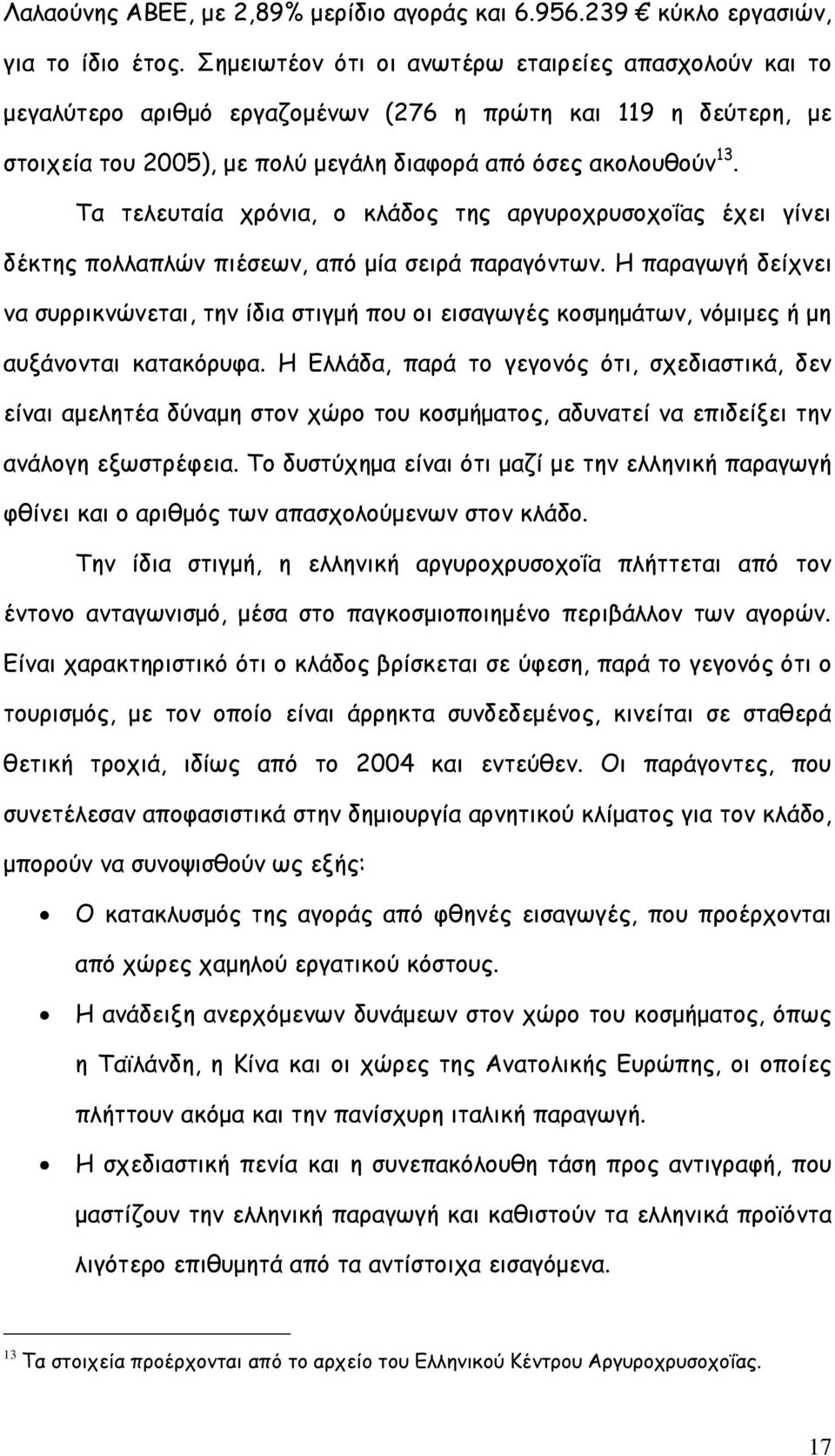 Λαλαούνης ΑΒΕΕ, με 2,89% μερίδιο αγοράς και 6.956.239 € κύκλο εργασιών, για το ίδιο έτος. Σημειωτέον ότι οι ανωτέρω εταιρείες απασχολούν και το μεγαλύτερο αριθμό εργαζομένων (276 η πρώτη και 119 η δεύτερη, με στοιχεία του 2005), με πολύ μεγάλη διαφορά από όσες ακολουθούν$^{13}$.

Τα τελευταία χρόνια, ο κλάδος της αργυροχρυσοχοΐας έχει γίνει δέκτης πολλαπλών πιέσεων, από μία σειρά παραγόντων. Η παραγωγή δείχνει να συρρικνώνεται, την ίδια στιγμή που οι εισαγωγές κοσμημάτων, νόμιμες ή μη αυξάνονται κατακόρυφα. Η Ελλάδα, παρά το γεγονός ότι, σχεδιαστικά, δεν είναι αμελητέα δύναμη στον χώρο του κοσμήματος, αδυνατεί να επιδείξει την ανάλογη εξωστρέφεια. Το δυστύχημα είναι ότι μαζί με την ελληνική παραγωγή φθίνει και ο αριθμός των απασχολούμενων στον κλάδο.

Την ίδια στιγμή, η ελληνική αργυροχρυσοχοΐα πλήττεται από τον έντονο ανταγωνισμό, μέσα στο παγκοσμιοποιημένο περιβάλλον των αγορών. Είναι χαρακτηριστικό ότι ο κλάδος βρίσκεται σε ύφεση, παρά το γεγονός ότι ο τουρισμός, με τον οποίο είναι άρρηκτα συνδεδεμένος, κινείται σε σταθερά θετική τροχιά, ιδίως από το 2004 και εντεύθεν. Οι παράγοντες, που συνετέλεσαν αποφασιστικά στην δημιουργία αρνητικού κλίματος για τον κλάδο, μπορούν να συνοψισθούν ως εξής:

• Ο κατακλυσμός της αγοράς από φθηνές εισαγωγές, που προέρχονται από χώρες χαμηλού εργατικού κόστους.
• Η ανάδειξη ανερχόμενων δυνάμεων στον χώρο του κοσμήματος, όπως η Ταϊλάνδη, η Κίνα και οι χώρες της Ανατολικής Ευρώπης, οι οποίες πλήττουν ακόμα και την πανίσχυρη ιταλική παραγωγή.
• Η σχεδιαστική πενία και η συνεπακόλουθη τάση προς αντιγραφή, που μαστίζουν την ελληνική παραγωγή και καθιστούν τα ελληνικά προϊόντα λιγότερο επιθυμητά από τα αντίστοιχα εισαγόμενα.

$^{13}$ Τα στοιχεία προέρχονται από το αρχείο του Ελληνικού Κέντρου Αργυροχρυσοχοΐας.

17